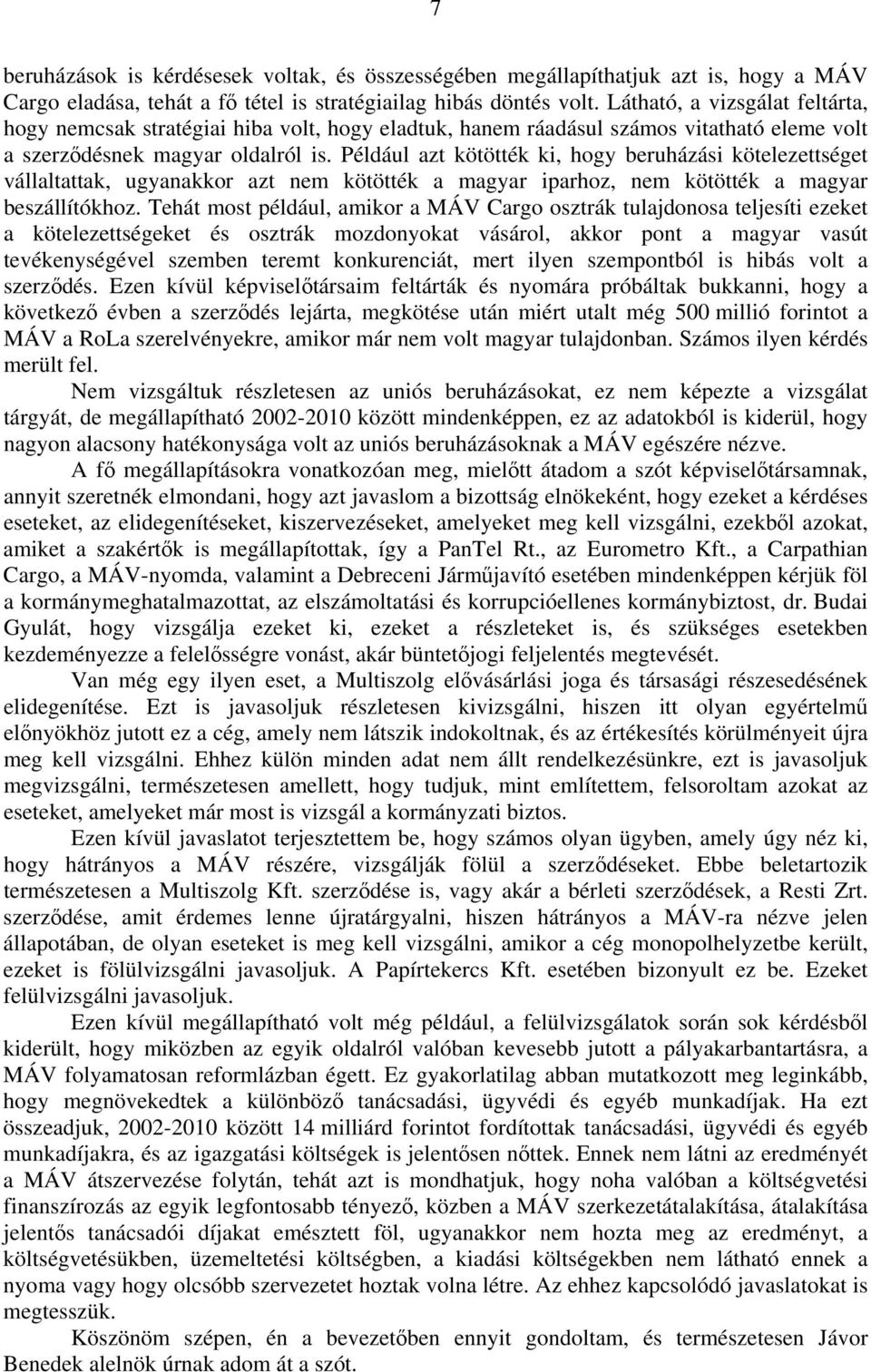 7

beruházások is kérdésesek voltak, és összességében megállapíthatjuk azt is, hogy a MÁV Cargo eladása, tehát a fő tétel is stratégiailag hibás döntés volt. Látható, a vizsgálat feltárta, hogy nemcsak stratégiai hiba volt, hogy eladtuk, hanem ráadásul számos vitatható eleme volt a szerződésnek magyar oldalról is. Például azt kötötték ki, hogy beruházási kötelezettséget vállaltattak, ugyanakkor azt nem kötötték a magyar iparhoz, nem kötötték a magyar beszállítókhoz. Tehát most például, amikor a MÁV Cargo osztrák tulajdonosa teljesíti ezeket a kötelezettségeket és osztrák mozdonyokat vásárol, akkor pont a magyar vasút tevékenységével szemben teremt konkurenciát, mert ilyen szempontból is hibás volt a szerződés. Ezen kívül képviselőtársaim feltárták és nyomára próbáltak bukkanni, hogy a következő évben a szerződés lejárta, megkötése után miért utalt még 500 millió forintot a MÁV a RoLa szerelvényekre, amikor már nem volt magyar tulajdonban. Számos ilyen kérdés merült fel.

Nem vizsgáltuk részletesen az uniós beruházásokat, ez nem képezte a vizsgálat tárgyát, de megállapítható 2002-2010 között mindenképpen, ez az adatokból is kiderül, hogy nagyon alacsony hatékonysága volt az uniós beruházásoknak a MÁV egészére nézve.

A fő megállapításokra vonatkozóan meg, mielőtt átadom a szót képviselőtársamnak, annyit szeretnék elmondani, hogy azt javaslom a bizottság elnökeként, hogy ezeket a kérdéses eseteket, az elidegenítéseket, kiszervezéseket, amelyeket meg kell vizsgálni, ezekből azokat, amiket a szakértők is megállapítottak, így a PanTel Rt., az Eurometro Kft., a Carpathian Cargo, a MÁV-nyomda, valamint a Debreceni Járműjavító esetében mindenképpen kérjük föl a kormánymeghatalmazottat, az elszámoltatási és korrupcióellenes kormánybiztost, dr. Budai Gyulát, hogy vizsgálja ezeket ki, ezeket a részleteket is, és szükséges esetekben kezdeményezze a felelősségre vonást, akár büntetőjogi feljelentés megtevését.

Van még egy ilyen eset, a Multiszolg elővásárlási joga és társasági részesedésének elidegenítése. Ezt is javasoljuk részletesen kivizsgálni, hiszen itt olyan egyértelmű előnyökhöz jutott ez a cég, amely nem látszik indokoltnak, és az értékesítés körülményeit újra meg kell vizsgálni. Ehhez külön minden adat nem állt rendelkezésünkre, ezt is javasoljuk megvizsgálni, természetesen amellett, hogy tudjuk, mint említettem, felsoroltam azokat az eseteket, amelyeket már most is vizsgál a kormányzati biztos.

Ezen kívül javaslatot terjesztettem be, hogy számos olyan ügyben, amely úgy néz ki, hogy hátrányos a MÁV részére, vizsgálják fölül a szerződéseket. Ebbe beletartozik természetesen a Multiszolg Kft. szerződése is, vagy akár a bérleti szerződések, a Resti Zrt. szerződése, amit érdemes lenne újratárgyalni, hiszen hátrányos a MÁV-ra nézve jelen állapotában, de olyan eseteket is meg kell vizsgálni, amikor a cég monopolhelyzetbe került, ezeket is fölülvizsgálni javasoljuk. A Papírtekercs Kft. esetében bizonyult ez be. Ezeket felülvizsgálni javasoljuk.

Ezen kívül megállapítható volt még például, a felülvizsgálatok során sok kérdésből kiderült, hogy miközben az egyik oldalról valóban kevesebb jutott a pályakarbantartásra, a MÁV folyamatosan reformlázban égett. Ez gyakorlatilag abban mutatkozott meg leginkább, hogy megnövekedtek a különböző tanácsadási, ügyvédi és egyéb munkadíjak. Ha ezt összeadjuk, 2002-2010 között 14 milliárd forintot fordítottak tanácsadási, ügyvédi és egyéb munkadíjakra, és az igazgatási költségek is jelentősen nőttek. Ennek nem látni az eredményét a MÁV átszervezése folytán, tehát azt is mondhatjuk, hogy noha valóban a költségvetési finanszírozás az egyik legfontosabb tényező, közben a MÁV szerkezetátalakítása, átalakítása jelentős tanácsadói díjakat emésztett föl, ugyanakkor nem hozta meg az eredményt, a költségvetésükben, üzemeltetési költségben, a kiadási költségekben nem látható ennek a nyoma vagy hogy olcsóbb szervezetet hoztak volna létre. Az ehhez kapcsolódó javaslatokat is megtesszük.

Köszönöm szépen, én a bevezetőben ennyit gondoltam, és természetesen Jávor Benedek alelnök úrnak adom át a szót.